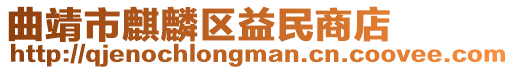 曲靖市麒麟区益民商店
http://qjenochlongman.cn.coovee.com